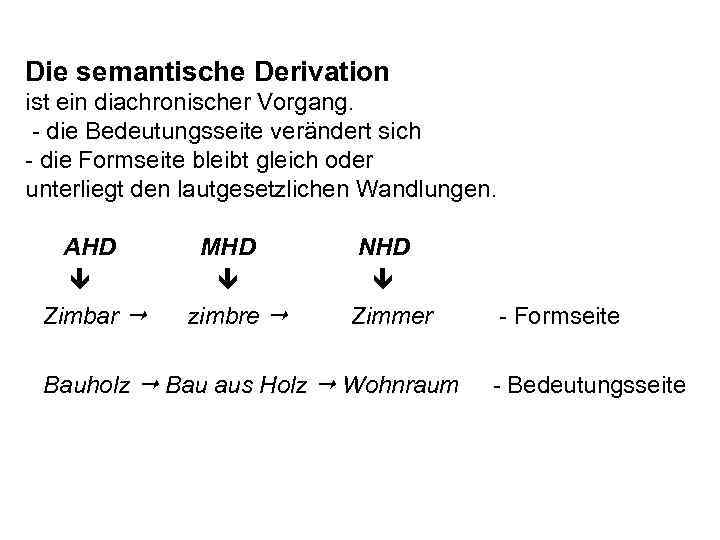 Die semantische Derivation
ist ein diachronischer Vorgang.
- die Bedeutungsseite verändert sich
- die Formseite bleibt gleich oder unterliegt den lautgesetzlichen Wandlungen.

AHD MHD NHD
↓ ↓ ↓
Zimbar → zimbre → Zimmer - Formseite

Bauholz → Bau aus Holz → Wohnraum - Bedeutungsseite